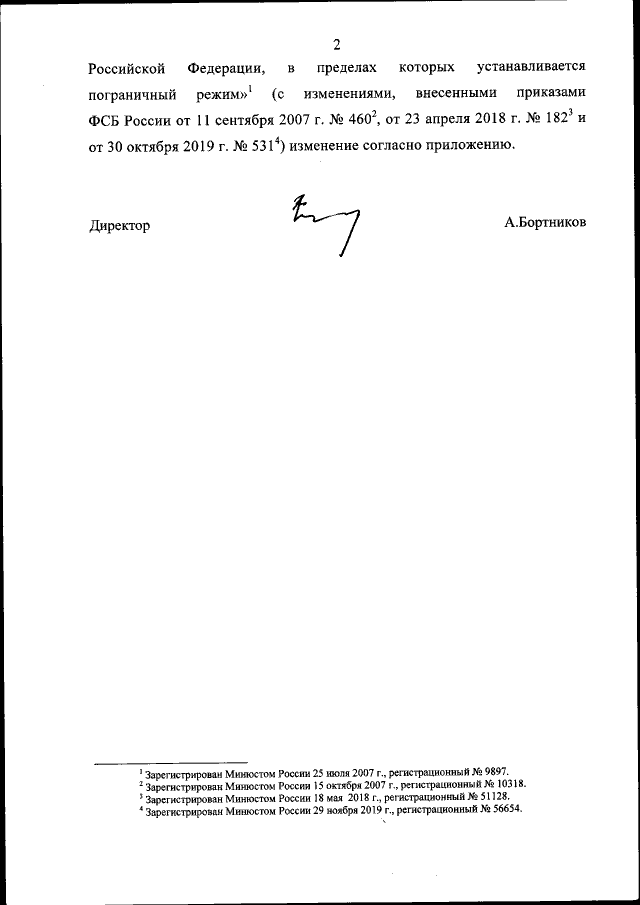 2

Российской Федерации, в пределах которых устанавливается пограничный режим»$^1$ (с изменениями, внесенными приказами ФСБ России от 11 сентября 2007 г. № 460$^2$, от 23 апреля 2018 г. № 182$^3$ и от 30 октября 2019 г. № 531$^4$) изменение согласно приложению.

Директор

А.Бортников

$^1$ Зарегистрирован Минюстом России 25 июля 2007 г., регистрационный № 9897.
$^2$ Зарегистрирован Минюстом России 15 октября 2007 г., регистрационный № 10318.
$^3$ Зарегистрирован Минюстом России 18 мая 2018 г., регистрационный № 51128.
$^4$ Зарегистрирован Минюстом России 29 ноября 2019 г., регистрационный № 56654.